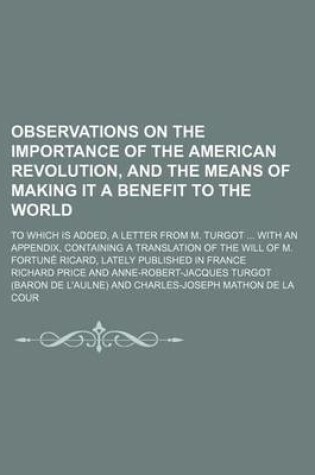 OBSERVATIONS ON THE IMPORTANCE OF THE AMERICAN REVOLUTION, AND THE MEANS OF MAKING IT A BENEFIT TO THE WORLD

TO WHICH IS ADDED, A LETTER FROM M. TURGOT ... WITH AN APPENDIX, CONTAINING A TRANSLATION OF THE WILL OF M. FORTUNÉ RICARD, LATELY PUBLISHED IN FRANCE

RICHARD PRICE AND ANNE-ROBERT-JACQUES TURGOT (BARON DE L'AULNE) AND CHARLES-JOSEPH MATHON DE LA COUR